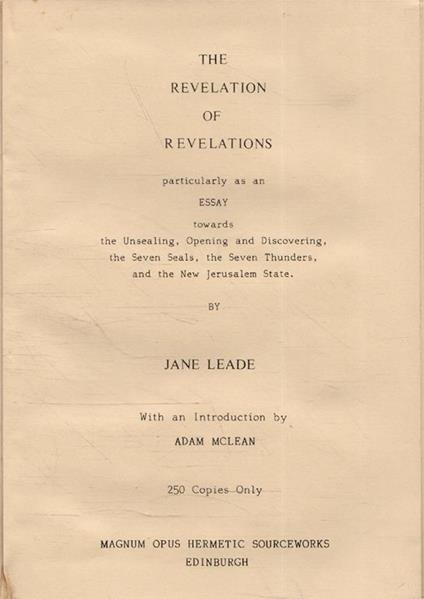 THE
REVELATION
OF
REVELATIONS

particularly as an
ESSAY
towards
the Unsealing, Opening and Discovering,
the Seven Seals, the Seven Thunders,
and the New Jerusalem State.

BY

JANE LEADE

With an Introduction by
ADAM MCLEAN

250 Copies Only

MAGNUM OPUS HERMETIC SOURCEWORKS
EDINBURGH